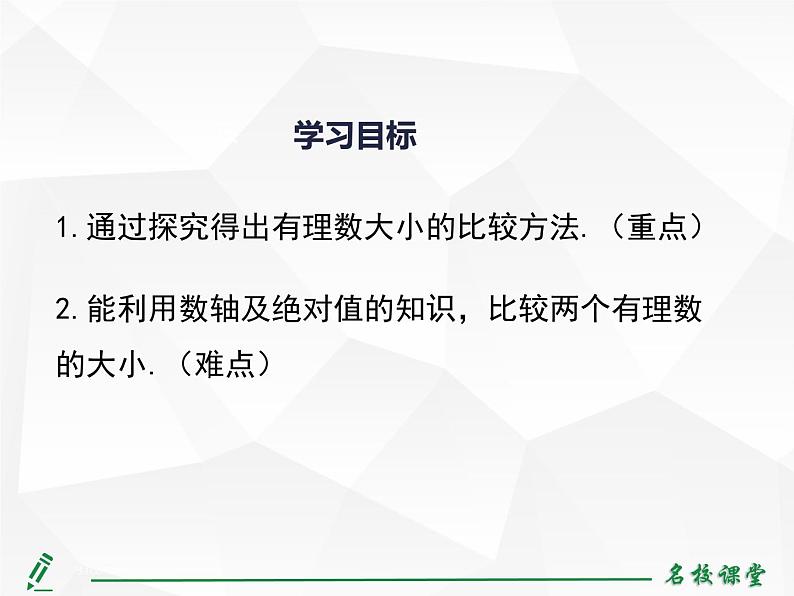 学习目标

1. 通过探究得出有理数大小的比较方法.（重点）

2. 能利用数轴及绝对值的知识，比较两个有理数的大小.（难点）

名校课堂